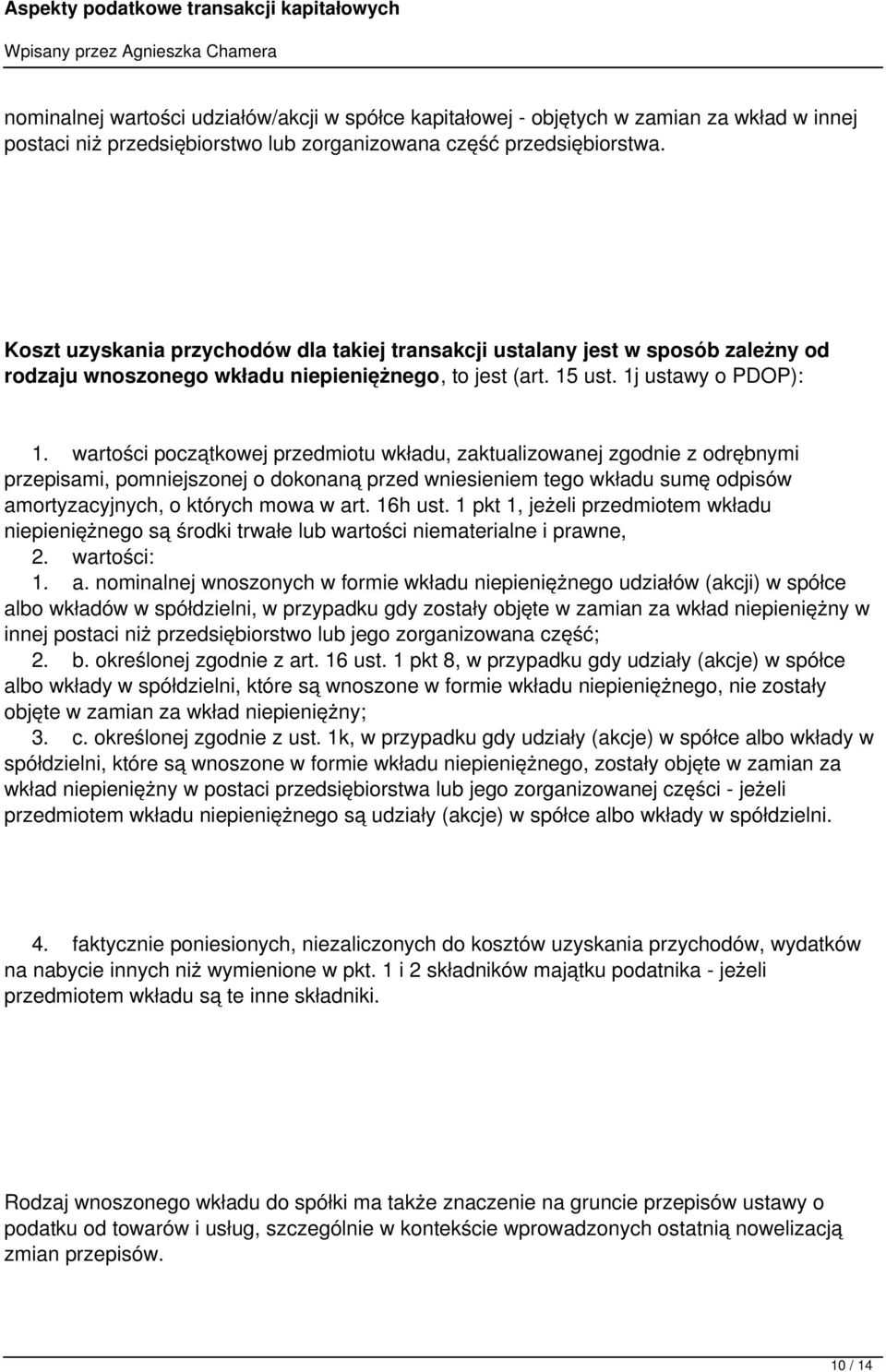 Aspekty podatkowe transakcji kapitałowych

Wpisany przez Agnieszka Chamera

nominalnej wartości udziałów/akcji w spółce kapitałowej - objętych w zamian za wkład w innej postaci niż przedsiębiorstwo lub zorganizowana część przedsiębiorstwa.

Koszt uzyskania przychodów dla takiej transakcji ustalany jest w sposób zależny od rodzaju wnoszonego wkładu niepieniężnego, to jest (art. 15 ust. 1j ustawy o PDOP):

1. wartości początkowej przedmiotu wkładu, zaktualizowanej zgodnie z odrębnymi przepisami, pomniejszonej o dokonaną przed wniesieniem tego wkładu sumę odpisów amortyzacyjnych, o których mowa w art. 16h ust. 1 pkt 1, jeżeli przedmiotem wkładu niepieniężnego są środki trwałe lub wartości niematerialne i prawne,
2. wartości:
1. a. nominalnej wnoszonych w formie wkładu niepieniężnego udziałów (akcji) w spółce albo wkładów w spółdzielni, w przypadku gdy zostały objęte w zamian za wkład niepieniężny w innej postaci niż przedsiębiorstwo lub jego zorganizowana część;
2. b. określonej zgodnie z art. 16 ust. 1 pkt 8, w przypadku gdy udziały (akcje) w spółce albo wkłady w spółdzielni, które są wnoszone w formie wkładu niepieniężnego, nie zostały objęte w zamian za wkład niepieniężny;
3. c. określonej zgodnie z ust. 1k, w przypadku gdy udziały (akcje) w spółce albo wkłady w spółdzielni, które są wnoszone w formie wkładu niepieniężnego, zostały objęte w zamian za wkład niepieniężny w postaci przedsiębiorstwa lub jego zorganizowanej części - jeżeli przedmiotem wkładu niepieniężnego są udziały (akcje) w spółce albo wkłady w spółdzielni.

4. faktycznie poniesionych, niezaliczonych do kosztów uzyskania przychodów, wydatków na nabycie innych niż wymienione w pkt. 1 i 2 składników majątku podatnika - jeżeli przedmiotem wkładu są te inne składniki.

Rodzaj wnoszonego wkładu do spółki ma także znaczenie na gruncie przepisów ustawy o podatku od towarów i usług, szczególnie w kontekście wprowadzonych ostatnią nowelizacją zmian przepisów.

10 / 14